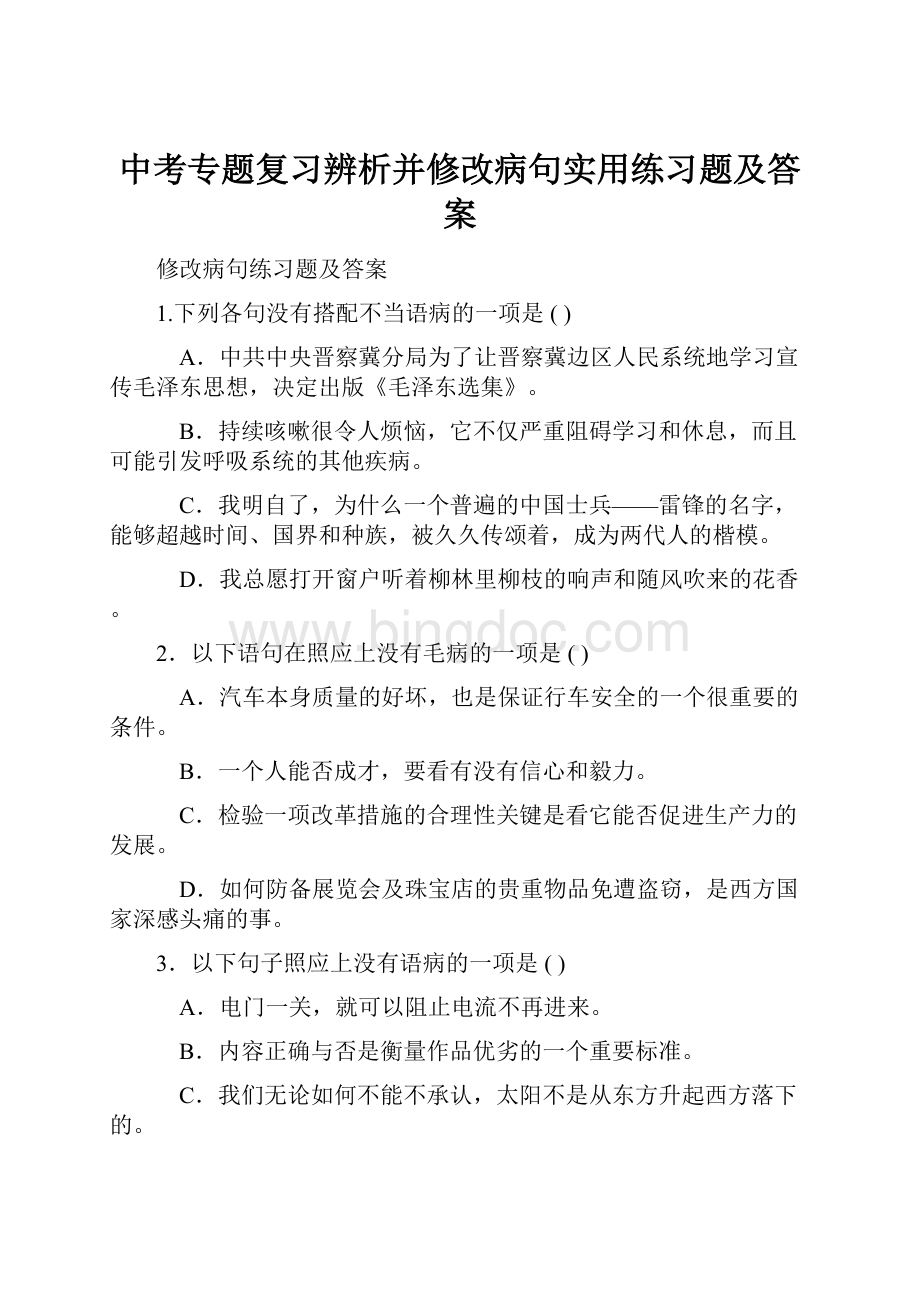 中考专题复习辨析并修改病句实用练习题及答案

修改病句练习题及答案

1.下列各句没有搭配不当语病的一项是 ( )

A．中共中央晋察冀分局为了让晋察冀边区人民系统地学习宣传毛泽东思想，决定出版《毛泽东选集》。

B．持续咳嗽很令人烦恼，它不仅严重阻碍学习和休息，而且可能引发呼吸系统的其他疾病。

C．我明自了，为什么一个普遍的中国士兵——雷锋的名字，能够超越时间、国界和种族，被久久传颂着，成为两代人的楷模。

D．我总愿打开窗户听着柳林里柳枝的响声和随风吹来的花香。

www.bingdoc.com

2．以下语句在照应上没有毛病的一项是 ( )

A．汽车本身质量的好坏，也是保证行车安全的一个很重要的条件。

B．一个人能否成才，要看有没有信心和毅力。

C．检验一项改革措施的合理性关键是看它能否促进生产力的发展。

D．如何防备展览会及珠宝店的贵重物品免遭盗窃，是西方国家深感头痛的事。

3．以下句子照应上没有语病的一项是 ( )

A．电门一关，就可以阻止电流不再进来。

B．内容正确与否是衡量作品优劣的一个重要标准。

C．我们无论如何不能不承认，太阳不是从东方升起西方落下的。